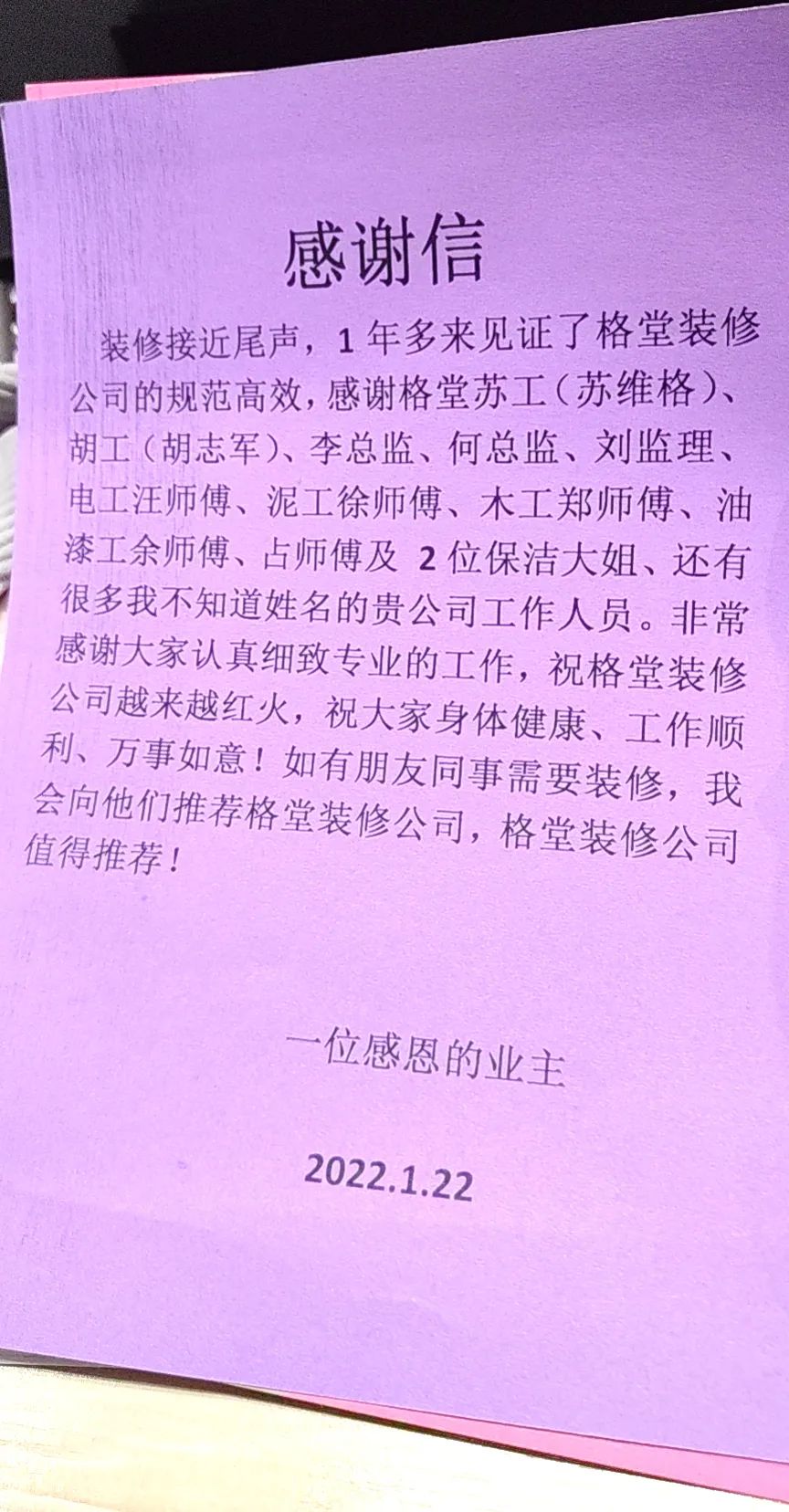 感谢信

装修接近尾声，1年多来见证了格堂装修公司的规范高效，感谢格堂苏工（苏维格）、胡工（胡志军）、李总监、何总监、刘监理、电工汪师傅、泥工徐师傅、木工郑师傅、油漆工余师傅、占师傅及2位保洁大姐、还有很多我不知道姓名的贵公司工作人员。非常感谢大家认真细致专业的工作，祝格堂装修公司越来越红火，祝大家身体健康、工作顺利、万事如意！如有朋友同事需要装修，我会向他们推荐格堂装修公司，格堂装修公司值得推荐！

一位感恩的业主

2022.1.22